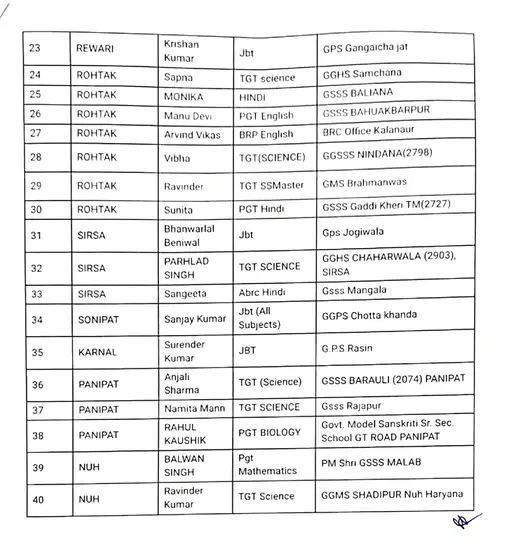 | 23 | REWARI | Krishan Kumar | Jbt | GPS Gangaicha jat |
|---|---|---|---|---|
| 24 | ROHTAK | Sapna | TGT science | GGHS Samchana |
| 25 | ROHTAK | MONIKA | HINDI | GSSS BALIANA |
| 26 | ROHTAK | Manu Devi | PGT English | GSSS BAHUAKBARPUR |
| 27 | ROHTAK | Arvind Vikas | BRP English | BRC Office Kalanaur |
| 28 | ROHTAK | Vibha | TGT(SCIENCE) | GGSSS NINDANA(2798) |
| 29 | ROHTAK | Ravinder | TGT SSMaster | GMS Brahmanwas |
| 30 | ROHTAK | Sunita | PGT Hindi | GSSS Gaddi Kheri TM(2727) |
| 31 | SIRSA | Bhanwarlal Beniwal | Jbt | Gps Jogiwala |
| 32 | SIRSA | PARHLAD SINGH | TGT SCIENCE | GGHS CHAHARWALA (2903), SIRSA |
| 33 | SIRSA | Sangeeta | Abrc Hindi | Gsss Mangala |
| 34 | SONIPAT | Sanjay Kumar | Jbt (All Subjects) | GGPS Chotta khanda |
| 35 | KARNAL | Surender Kumar | JBT | G.P.S Rasin |
| 36 | PANIPAT | Anjali Sharma | TGT (Science) | GSSS BARAULI (2074) PANIPAT |
| 37 | PANIPAT | Namita Mann | TGT SCIENCE | Gsss Rajapur |
| 38 | PANIPAT | RAHUL KAUSHIK | PGT BIOLOGY | Govt. Model Sanskriti Sr. Sec. School GT ROAD PANIPAT |
| 39 | NUH | BALWAN SINGH | Pgt Mathematics | PM Shri GSSS MALAB |
| 40 | NUH | Ravinder Kumar | TGT Science | GGMS SHADIPUR Nuh Haryana |